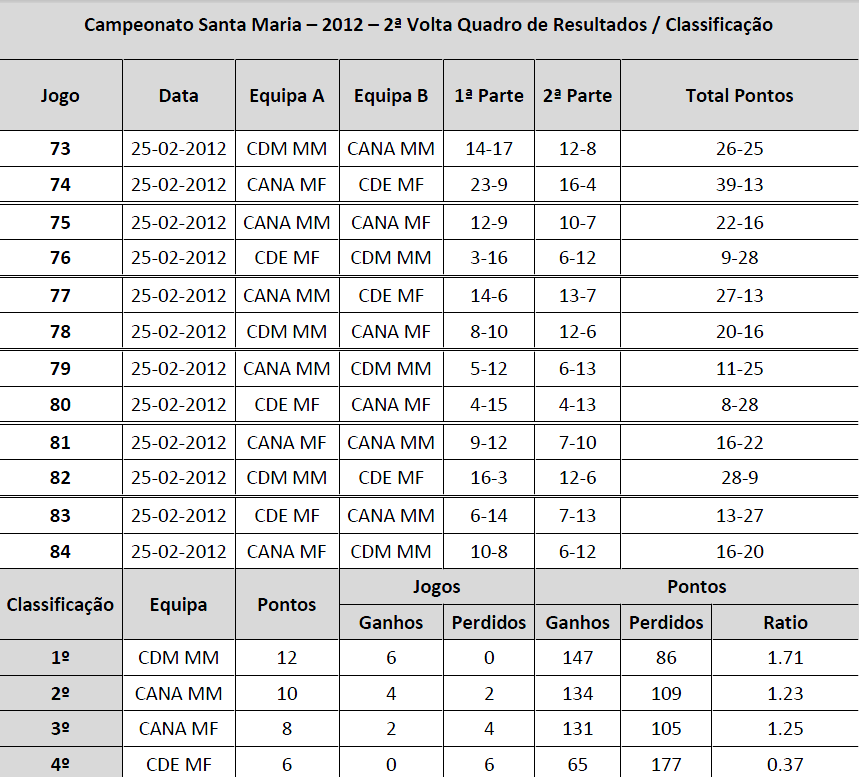 Campeonato Santa Maria – 2012 – 2ª Volta Quadro de Resultados / Classificação

| Jogo | Data | Equipa A | Equipa B | 1ª Parte | 2ª Parte | Total Pontos |
|---|---|---|---|---|---|---|
| 73 | 25-02-2012 | CDM MM | CANA MM | 14-17 | 12-8 | 26-25 |
| 74 | 25-02-2012 | CANA MF | CDE MF | 23-9 | 16-4 | 39-13 |
| 75 | 25-02-2012 | CANA MM | CANA MF | 12-9 | 10-7 | 22-16 |
| 76 | 25-02-2012 | CDE MF | CDM MM | 3-16 | 6-12 | 9-28 |
| 77 | 25-02-2012 | CANA MM | CDE MF | 14-6 | 13-7 | 27-13 |
| 78 | 25-02-2012 | CDM MM | CANA MF | 8-10 | 12-6 | 20-16 |
| 79 | 25-02-2012 | CANA MM | CDM MM | 5-12 | 6-13 | 11-25 |
| 80 | 25-02-2012 | CDE MF | CANA MF | 4-15 | 4-13 | 8-28 |
| 81 | 25-02-2012 | CANA MF | CANA MM | 9-12 | 7-10 | 16-22 |
| 82 | 25-02-2012 | CDM MM | CDE MF | 16-3 | 12-6 | 28-9 |
| 83 | 25-02-2012 | CDE MF | CANA MM | 6-14 | 7-13 | 13-27 |
| 84 | 25-02-2012 | CANA MF | CDM MM | 10-8 | 6-12 | 16-20 |

| Classificação | Equipa | Pontos | Jogos |  | Pontos |  |  |
|---|---|---|---|---|---|---|---|
|  |  |  | Ganhos | Perdidos | Ganhos | Perdidos | Ratio |
| 1º | CDM MM | 12 | 6 | 0 | 147 | 86 | 1.71 |
| 2º | CANA MM | 10 | 4 | 2 | 134 | 109 | 1.23 |
| 3º | CANA MF | 8 | 2 | 4 | 131 | 105 | 1.25 |
| 4º | CDE MF | 6 | 0 | 6 | 65 | 177 | 0.37 |